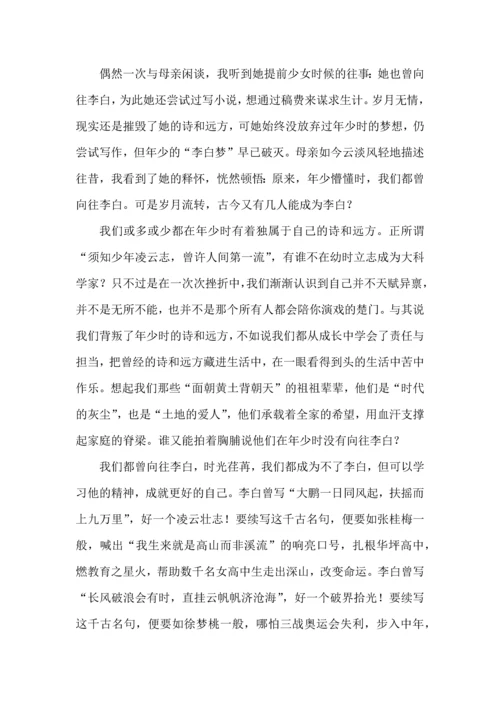 偶然一次与母亲闲谈，我听到她提前少女时候的往事：她也曾向往李白，为此她还尝试过写小说，想通过稿费来谋求生计。岁月无情，现实还是摧毁了她的诗和远方，可她始终没放弃过年少时的梦想，仍尝试写作，但年少的“李白梦”早已破灭。母亲如今云淡风轻地描述往昔，我看到了她的释怀，恍然顿悟：原来，年少懵懂时，我们都曾向往李白。可是岁月流转，古今又有几人能成为李白？

我们或多或少都在年少时有着独属于自己的诗和远方。正所谓“须知少年凌云志，曾许人间第一流”，有谁不在幼时立志成为大科学家？只不过是在一次次挫折中，我们渐渐认识到自己并不天赋异禀，并不是无所不能，也并不是那个所有人都会陪你演戏的楚门。与其说我们背叛了年少时的诗和远方，不如说我们都从成长中学会了责任与担当，把曾经的诗和远方藏进生活中，在一眼看得到头的生活中苦中作乐。想起我们那些“面朝黄土背朝天”的祖祖辈辈，他们是“时代的灰尘”，也是“土地的爱人”，他们承载着全家的希望，用血汗支撑起家庭的脊梁。谁又能拍着胸脯说他们在年少时没有向往李白？

我们都曾向往李白，时光荏苒，我们都成为不了李白，但可以学习他的精神，成就更好的自己。李白曾写“大鹏一日同风起，扶摇而上九万里”，好一个凌云壮志！要续写这千古名句，便要如张桂梅一般，喊出“我生来就是高山而非溪流”的响亮口号，扎根华坪高中，燃教育之星火，帮助数千名女高中生走出深山，改变命运。李白曾写“长风破浪会有时，直挂云帆济沧海”，好一个破界拾光！要续写这千古名句，便要如徐梦桃一般，哪怕三战奥运会失利，步入中年，